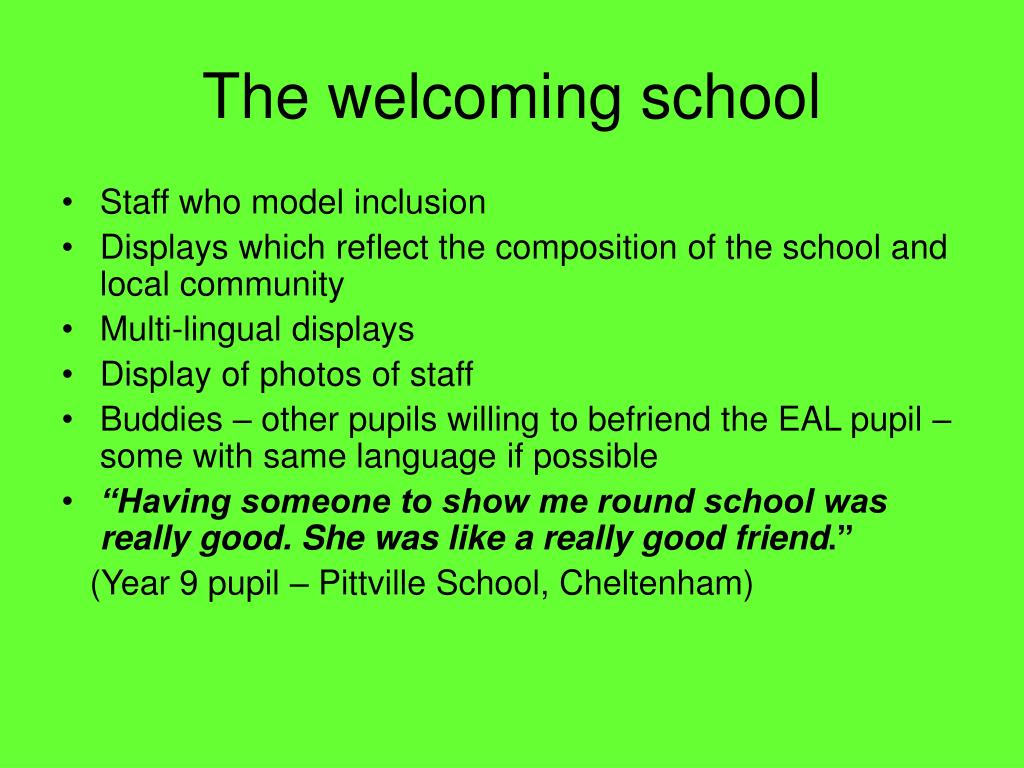 The welcoming school

• Staff who model inclusion
• Displays which reflect the composition of the school and local community
• Multi-lingual displays
• Display of photos of staff
• Buddies – other pupils willing to befriend the EAL pupil – some with same language if possible
• “Having someone to show me round school was really good. She was like a really good friend.”
(Year 9 pupil – Pittville School, Cheltenham)